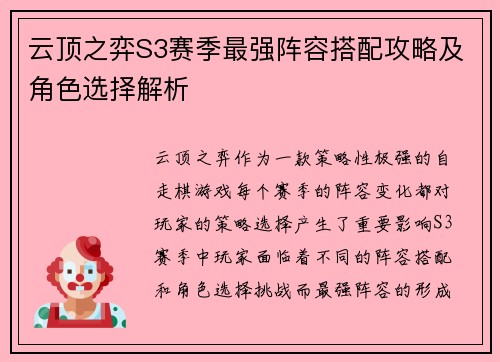 云顶之弈S3赛季最强阵容搭配攻略及角色选择解析

云顶之弈作为一款策略性极强的自走棋游戏每个赛季的阵容变化都对玩家的策略选择产生了重要影响S3赛季中玩家面临着不同的阵容搭配和角色选择挑战而最强阵容的形成